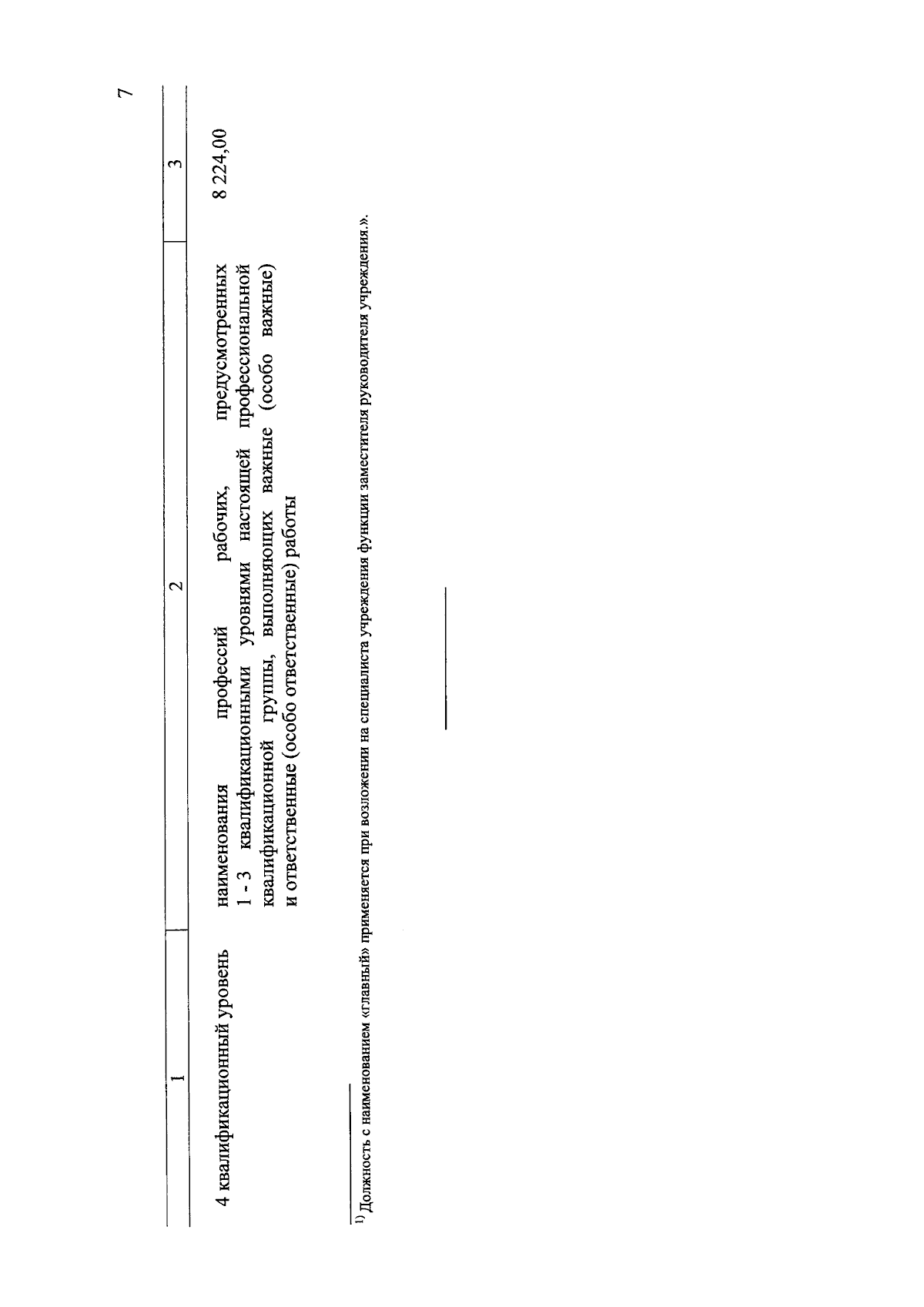 7

| 1 | 2 | 3 |
|---|---|---|
| 4 квалификационный уровень | наименования профессий рабочих, предусмотренных 1 - 3 квалификационными уровнями настоящей профессиональной квалификационной группы, выполняющих важные (особо важные) и ответственные (особо ответственные) работы | 8 224,00 |

$^{1)}$ Должность с наименованием «главный» применяется при возложении на специалиста учреждения функции заместителя руководителя учреждения.».